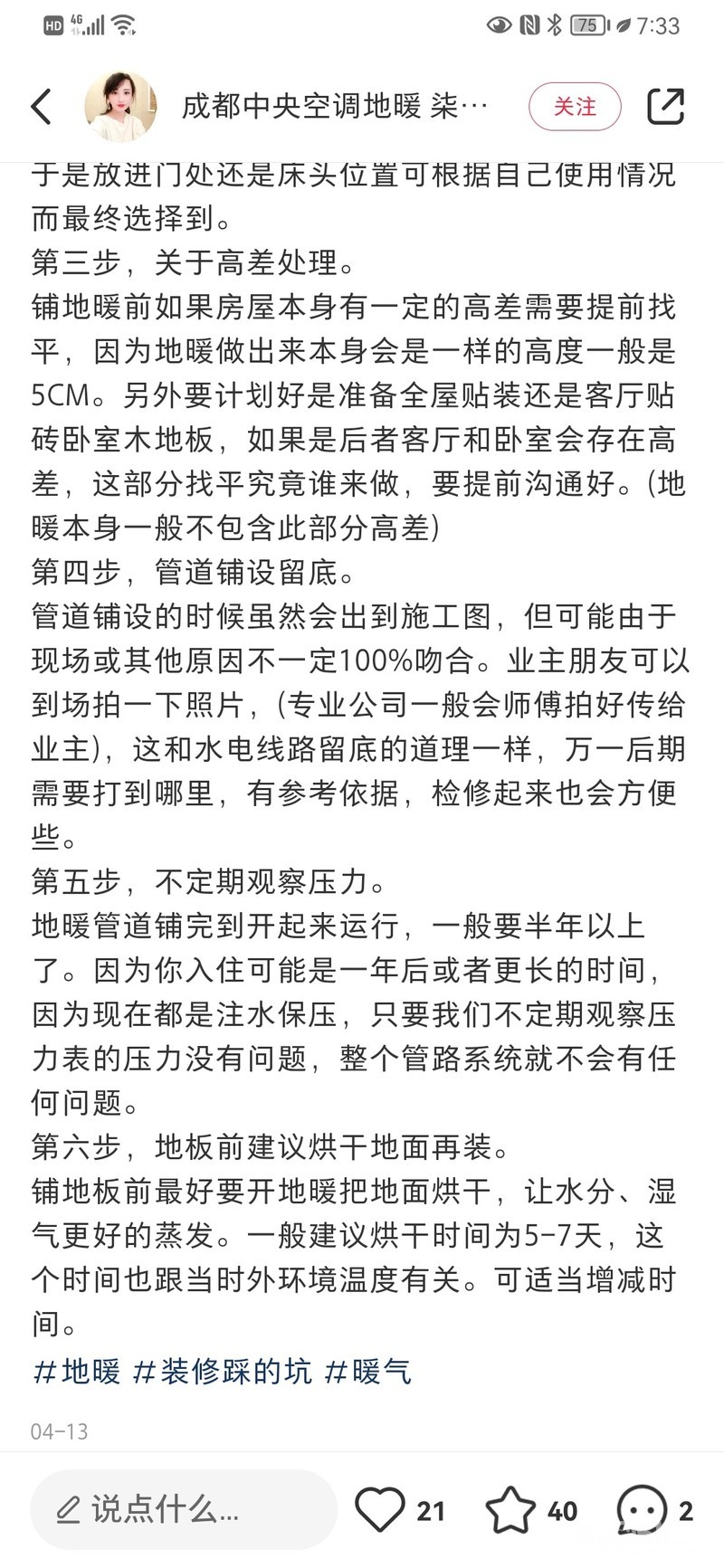 HD 4G 75 7:33

成都中央空调地暖 柒…
关注

于是放进门处还是床头位置可根据自己使用情况而最终选择到。
第三步，关于高差处理。
铺地暖前如果房屋本身有一定的高差需要提前找平，因为地暖做出来本身会是一样的高度一般是5CM。另外要计划好是准备全屋贴装还是客厅贴砖卧室木地板，如果是后者客厅和卧室会存在高差，这部分找平究竟谁来做，要提前沟通好。(地暖本身一般不包含此部分高差)
第四步，管道铺设留底。
管道铺设的时候虽然会出到施工图，但可能由于现场或其他原因不一定100%吻合。业主朋友可以到场拍一下照片，(专业公司一般会师傅拍好传给业主)，这和水电线路留底的道理一样，万一后期需要打到哪里，有参考依据，检修起来也会方便些。
第五步，不定期观察压力。
地暖管道铺完到开起来运行，一般要半年以上了。因为你入住可能是一年后或者更长的时间，因为现在都是注水保压，只要我们不定期观察压力表的压力没有问题，整个管路系统就不会有任何问题。
第六步，地板前建议烘干地面再装。
铺地板前最好要开地暖把地面烘干，让水分、湿气更好的蒸发。一般建议烘干时间为5-7天，这个时间也跟当时外环境温度有关。可适当增减时间。
#地暖 #装修踩的坑 #暖气

04-13

说点什么...
21
40
2